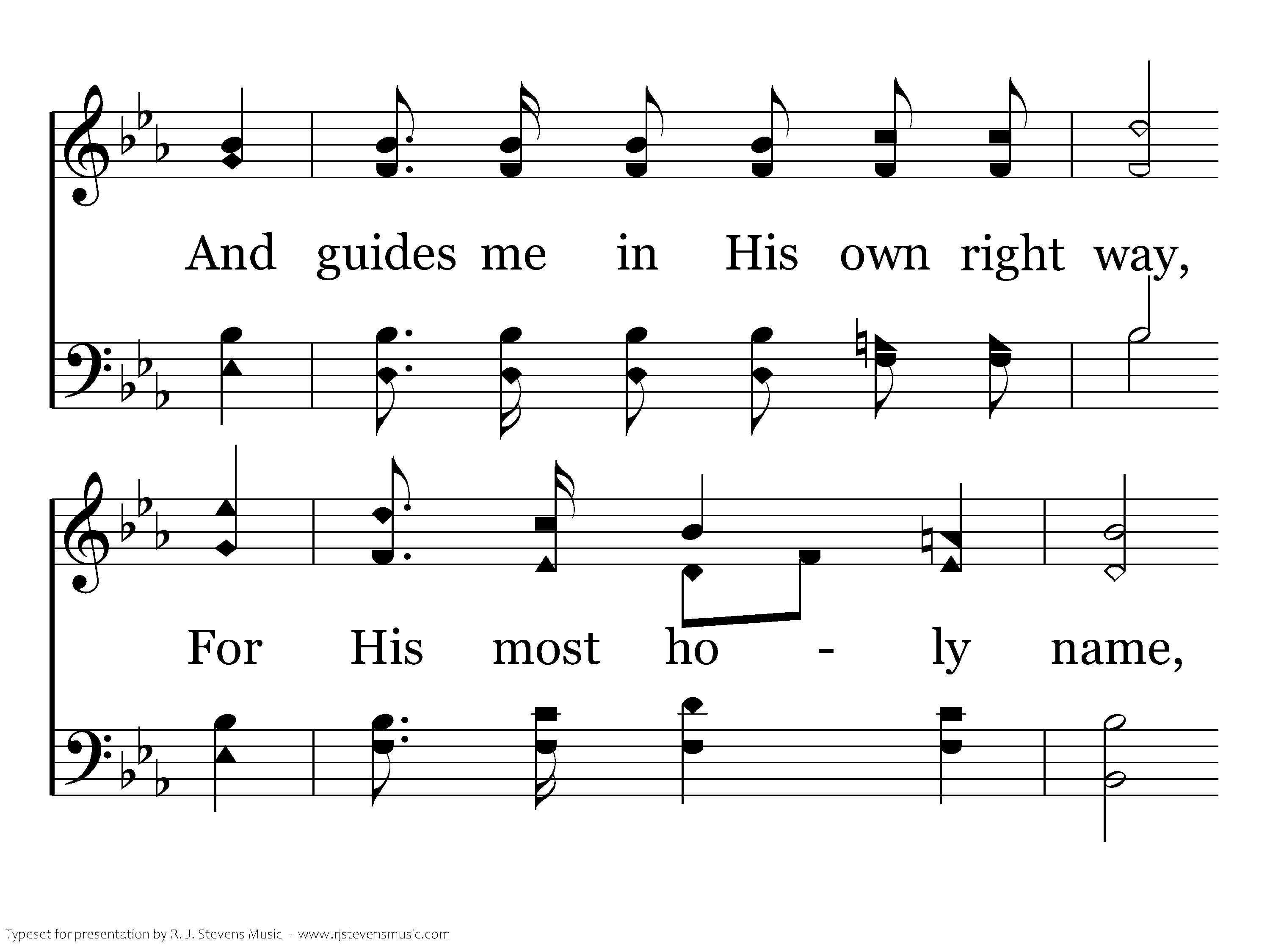 And guides me in His own right way,

For His most ho - ly name,

Typeset for presentation by R. J. Stevens Music - www.rjstevensmusic.com